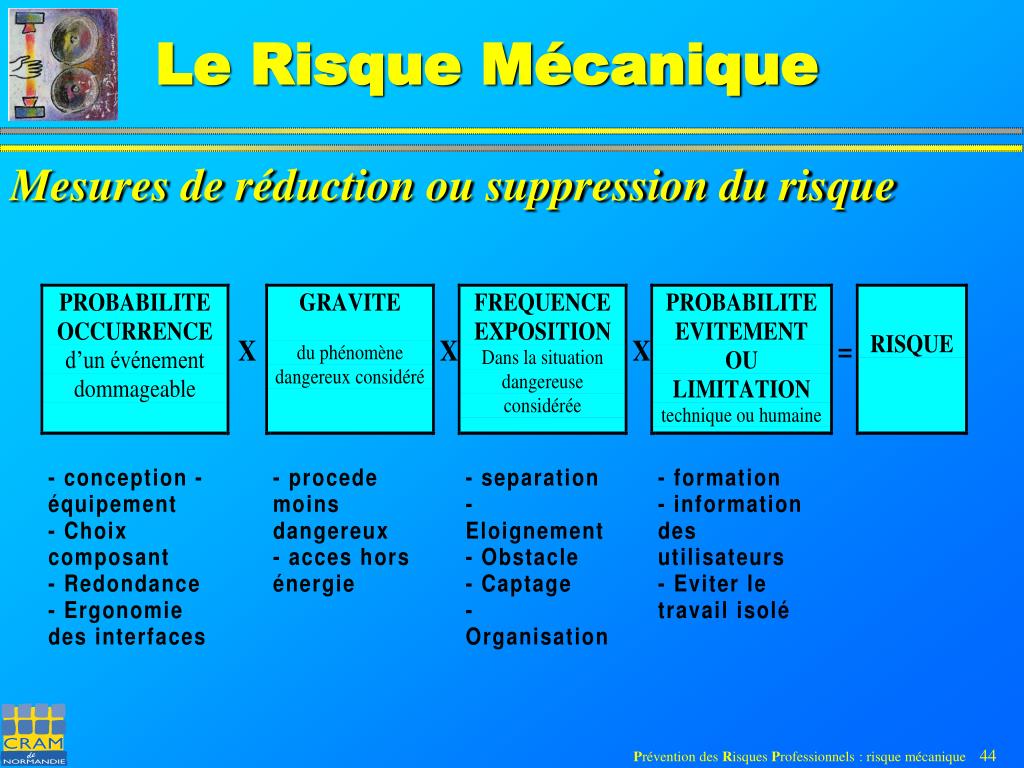 Le Risque Mécanique

Mesures de réduction ou suppression du risque

PROBABILITE OCCURRENCE d'un événement dommageable

X

GRAVITE

du phénomène dangereux considéré

X

FREQUENCE EXPOSITION Dans la situation dangereuse considérée

X

PROBABILITE EVITEMENT OU LIMITATION technique ou humaine

=

RISQUE

- conception - équipement
- Choix composant
- Redondance
- Ergonomie des interfaces

- procede moins dangereux
- acces hors énergie

- separation
- Eloignement
- Obstacle
- Captage
- Organisation

- formation
- information des utilisateurs
- Eviter le travail isolé

CRAM de NORMANDIE

Prévention des Risques Professionnels : risque mécanique 44